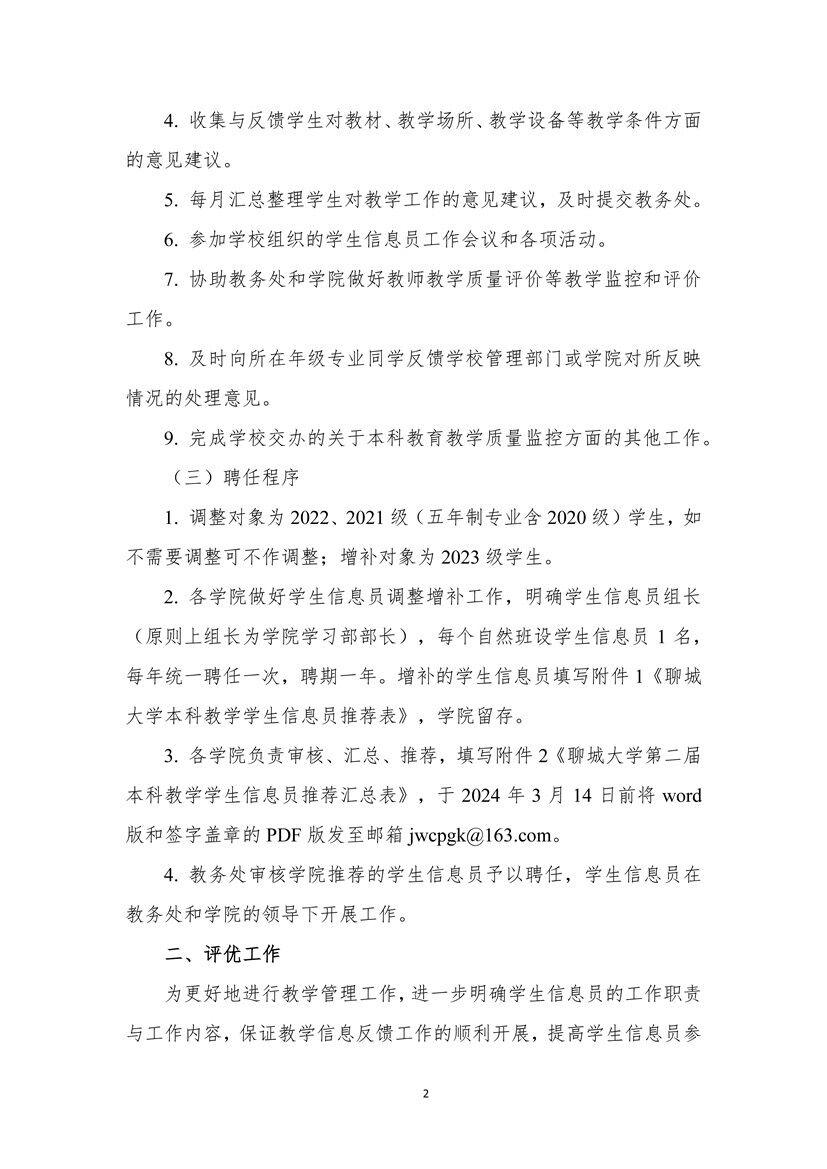 4. 收集与反馈学生对教材、教学场所、教学设备等教学条件方面的意见建议。

5. 每月汇总整理学生对教学工作的意见建议，及时提交教务处。

6. 参加学校组织的学生信息员工作会议和各项活动。

7. 协助教务处和学院做好教师教学质量评价等教学监控和评价工作。

8. 及时向所在年级专业同学反馈学校管理部门或学院对所反映情况的处理意见。

9. 完成学校交办的关于本科教育教学质量监控方面的其他工作。

（三）聘任程序

1. 调整对象为 2022、2021 级（五年制专业含 2020 级）学生，如不需要调整可不作调整；增补对象为 2023 级学生。

2. 各学院做好学生信息员调整增补工作，明确学生信息员组长（原则上组长为学院学习部部长），每个自然班设学生信息员 1 名，每年统一聘任一次，聘期一年。增补的学生信息员填写附件 1《聊城大学本科教学学生信息员推荐表》，学院留存。

3. 各学院负责审核、汇总、推荐，填写附件 2《聊城大学第二届本科教学学生信息员推荐汇总表》，于 2024 年 3 月 14 日前将 word 版和签字盖章的 PDF 版发至邮箱 jwcpgk@163.com。

4. 教务处审核学院推荐的学生信息员予以聘任，学生信息员在教务处和学院的领导下开展工作。

二、评优工作

为更好地进行教学管理工作，进一步明确学生信息员的工作职责与工作内容，保证教学信息反馈工作的顺利开展，提高学生信息员参

2